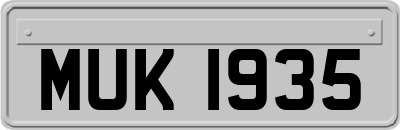 MUK 1935